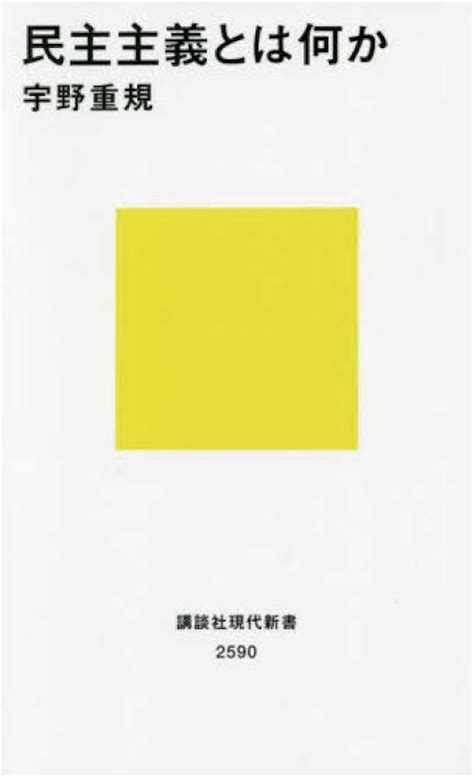 民主主義とは何か
宇野重規

講談社現代新書
2590